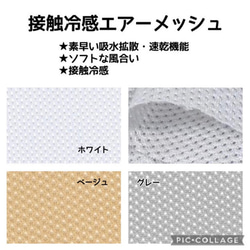 接触冷感エアーメッシュ

★素早い吸水拡散・速乾機能
★ソフトな風合い
★接触冷感

ホワイト

ベージュ

グレー

PIC•COLLAGE